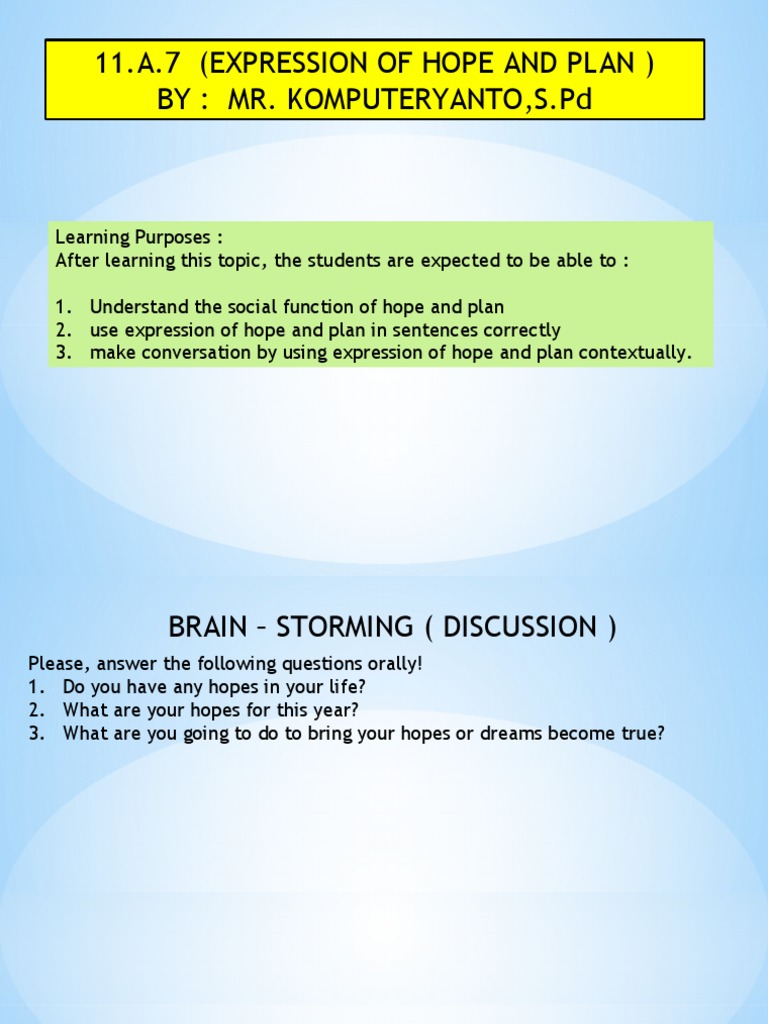 11.A.7 (EXPRESSION OF HOPE AND PLAN )
BY : MR. KOMPUTERYANTO,S.Pd

Learning Purposes :
After learning this topic, the students are expected to be able to :

1. Understand the social function of hope and plan
2. use expression of hope and plan in sentences correctly
3. make conversation by using expression of hope and plan contextually.

BRAIN – STORMING ( DISCUSSION )

Please, answer the following questions orally!
1. Do you have any hopes in your life?
2. What are your hopes for this year?
3. What are you going to do to bring your hopes or dreams become true?